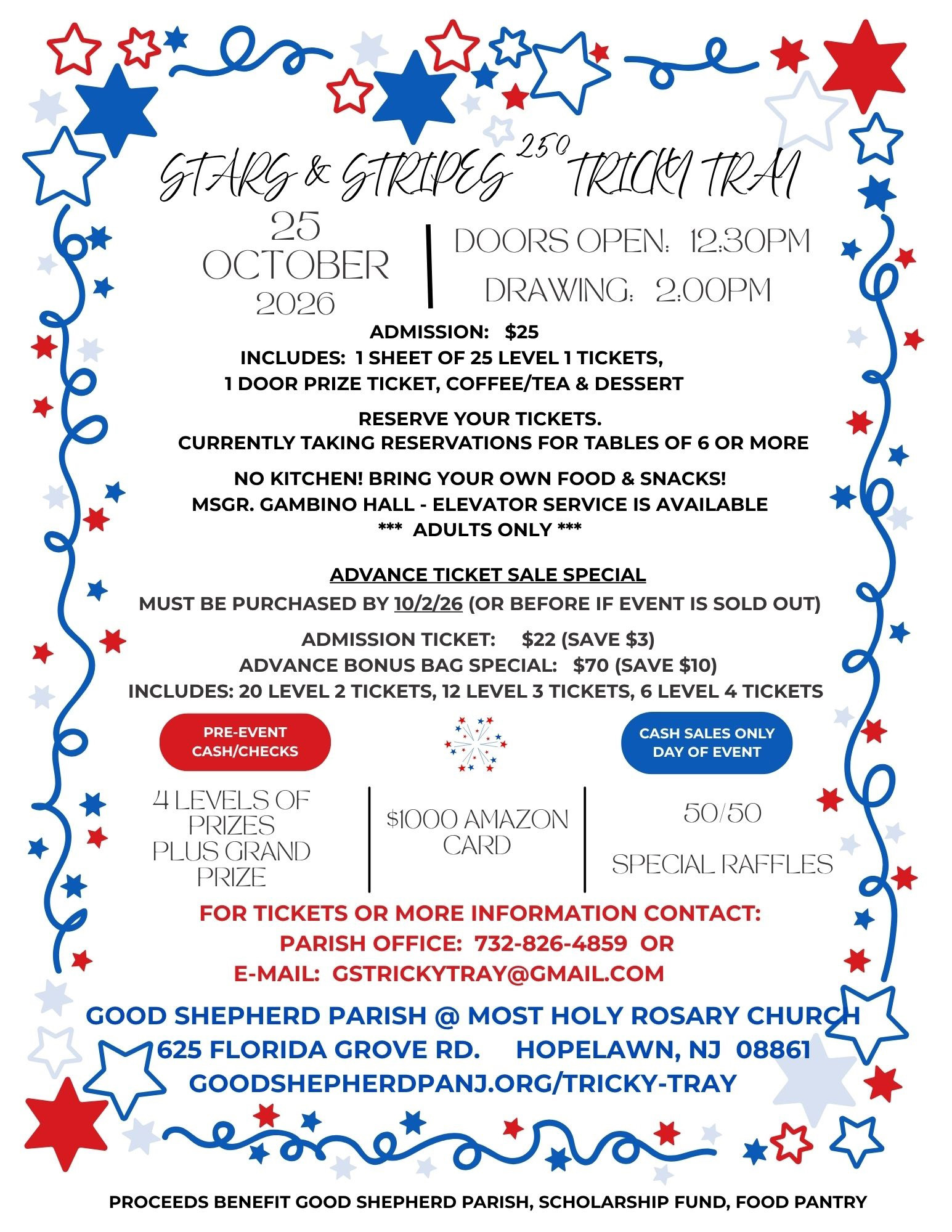 STARS & STRIPES 250 TRICKY TRAY

25 OCTOBER 2026

DOORS OPEN: 12:30PM

DRAWING: 2:00PM

ADMISSION: $25
INCLUDES: 1 SHEET OF 25 LEVEL 1 TICKETS, 1 DOOR PRIZE TICKET, COFFEE/TEA & DESSERT

RESERVE YOUR TICKETS.
CURRENTLY TAKING RESERVATIONS FOR TABLES OF 6 OR MORE

NO KITCHEN! BRING YOUR OWN FOOD & SNACKS!
MSGR. GAMBINO HALL - ELEVATOR SERVICE IS AVAILABLE
*** ADULTS ONLY ***

ADVANCE TICKET SALE SPECIAL
MUST BE PURCHASED BY 10/2/26 (OR BEFORE IF EVENT IS SOLD OUT)

ADMISSION TICKET: $22 (SAVE $3)
ADVANCE BONUS BAG SPECIAL: $70 (SAVE $10)
INCLUDES: 20 LEVEL 2 TICKETS, 12 LEVEL 3 TICKETS, 6 LEVEL 4 TICKETS

PRE-EVENT CASH/CHECKS

CASH SALES ONLY DAY OF EVENT

4 LEVELS OF PRIZES PLUS GRAND PRIZE

$1000 AMAZON CARD

50/50

SPECIAL RAFFLES

FOR TICKETS OR MORE INFORMATION CONTACT:
PARISH OFFICE: 732-826-4859 OR
E-MAIL: GSTRICKYTRAY@GMAIL.COM

GOOD SHEPHERD PARISH @ MOST HOLY ROSARY CHURCH
625 FLORIDA GROVE RD. HOPELAWN, NJ 08861
GOODSHEPHERDPANJ.ORG/TRICKY-TRAY

PROCEEDS BENEFIT GOOD SHEPHERD PARISH, SCHOLARSHIP FUND, FOOD PANTRY